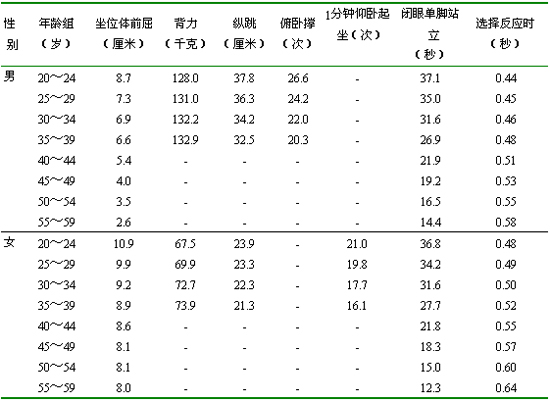 | 性别 | 年龄组（岁） | 坐位体前屈（厘米） | 背力（千克） | 纵跳（厘米） | 俯卧撑（次） | 1分钟仰卧起坐（次） | 闭眼单脚站立（秒） | 选择反应时（秒） |
|---|---|---|---|---|---|---|---|---|
| 男 | 20～24 | 8.7 | 128.0 | 37.8 | 26.6 | - | 37.1 | 0.44 |
| | 25～29 | 7.3 | 131.0 | 36.3 | 24.2 | - | 35.0 | 0.45 |
| | 30～34 | 6.9 | 132.2 | 34.2 | 22.0 | - | 31.6 | 0.46 |
| | 35～39 | 6.6 | 132.9 | 32.5 | 20.3 | - | 26.9 | 0.48 |
| | 40～44 | 5.4 | - | - | - | - | 21.9 | 0.51 |
| | 45～49 | 4.0 | - | - | - | - | 19.2 | 0.53 |
| | 50～54 | 3.5 | - | - | - | - | 16.5 | 0.55 |
| | 55～59 | 2.6 | - | - | - | - | 14.4 | 0.58 |
| 女 | 20～24 | 10.9 | 67.5 | 23.9 | - | 21.0 | 36.8 | 0.48 |
| | 25～29 | 9.9 | 69.9 | 23.3 | - | 19.8 | 34.2 | 0.49 |
| | 30～34 | 9.2 | 72.7 | 22.3 | - | 17.7 | 31.6 | 0.50 |
| | 35～39 | 8.9 | 73.9 | 21.3 | - | 16.1 | 27.7 | 0.52 |
| | 40～44 | 8.6 | - | - | - | - | 21.8 | 0.55 |
| | 45～49 | 8.1 | - | - | - | - | 18.3 | 0.57 |
| | 50～54 | 8.1 | - | - | - | - | 15.0 | 0.60 |
| | 55～59 | 8.0 | - | - | - | - | 12.3 | 0.64 |